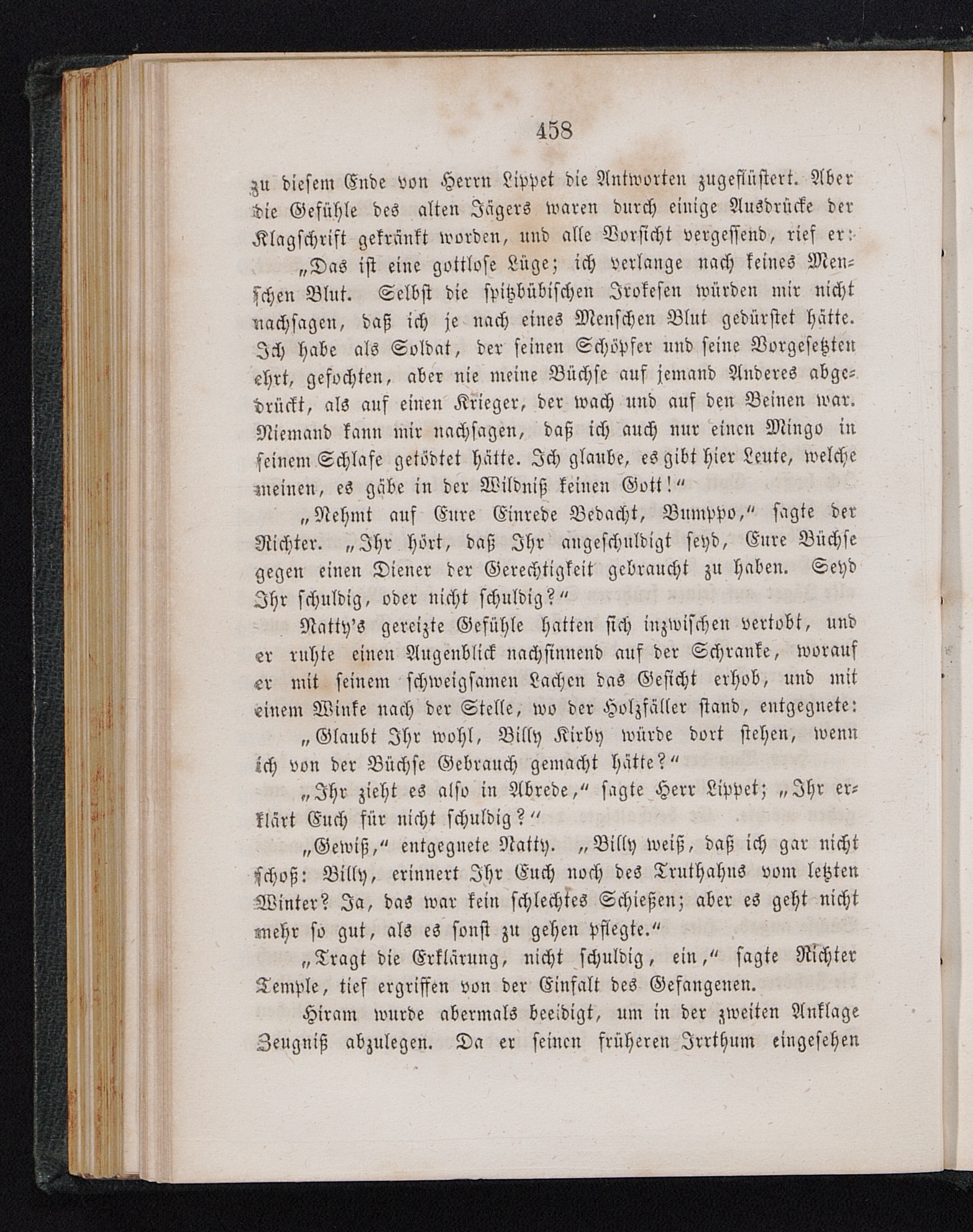 458

zu diesem Ende von Herrn Lippet die Antworten zugeflüstert. Aber die Gefühle des alten Jägers waren durch einige Ausdrücke der Klagschrift gekränkt worden, und alle Vorsicht vergessend, rief er:

„Das ist eine gottlose Lüge; ich verlange nach keines Menschen Blut. Selbst die spitzbübischen Irokesen würden mir nicht nachsagen, daß ich je nach eines Menschen Blut gedürstet hätte. Ich habe als Soldat, der seinen Schöpfer und seine Vorgesetzten ehrt, gefochten, aber nie meine Büchse auf jemand Anderes abgedrückt, als auf einen Krieger, der wach und auf den Beinen war. Niemand kann mir nachsagen, daß ich auch nur einen Mingo in seinem Schlafe getödtet hätte. Ich glaube, es gibt hier Leute, welche meinen, es gäbe in der Wildniß keinen Gott!“

„Nehmt auf Eure Einrede Bedacht, Bumppo,“ sagte der Richter. „Ihr hört, daß Ihr angeschuldigt seyd, Eure Büchse gegen einen Diener der Gerechtigkeit gebraucht zu haben. Seyd Ihr schuldig, oder nicht schuldig?“

Natty's gereizte Gefühle hatten sich inzwischen vertobt, und er ruhte einen Augenblick nachsinnend auf der Schranke, worauf er mit seinem schweigsamen Lachen das Gesicht erhob, und mit einem Winke nach der Stelle, wo der Holzfäller stand, entgegnete:

„Glaubt Ihr wohl, Billy Kirby würde dort stehen, wenn ich von der Büchse Gebrauch gemacht hätte?“

„Ihr zieht es also in Abrede,“ sagte Herr Lippet; „Ihr erklärt Euch für nicht schuldig?“

„Gewiß,“ entgegnete Natty. „Billy weiß, daß ich gar nicht schoß: Billy, erinnert Ihr Euch noch des Truthahns vom letzten Winter? Ja, das war kein schlechtes Schießen; aber es geht nicht mehr so gut, als es sonst zu gehen pflegte.“

„Tragt die Erklärung, nicht schuldig, ein,“ sagte Richter Temple, tief ergriffen von der Einfalt des Gefangenen.

Hiram wurde abermals beeidigt, um in der zweiten Anklage Zeugniß abzulegen. Da er seinen früheren Irrthum eingesehen